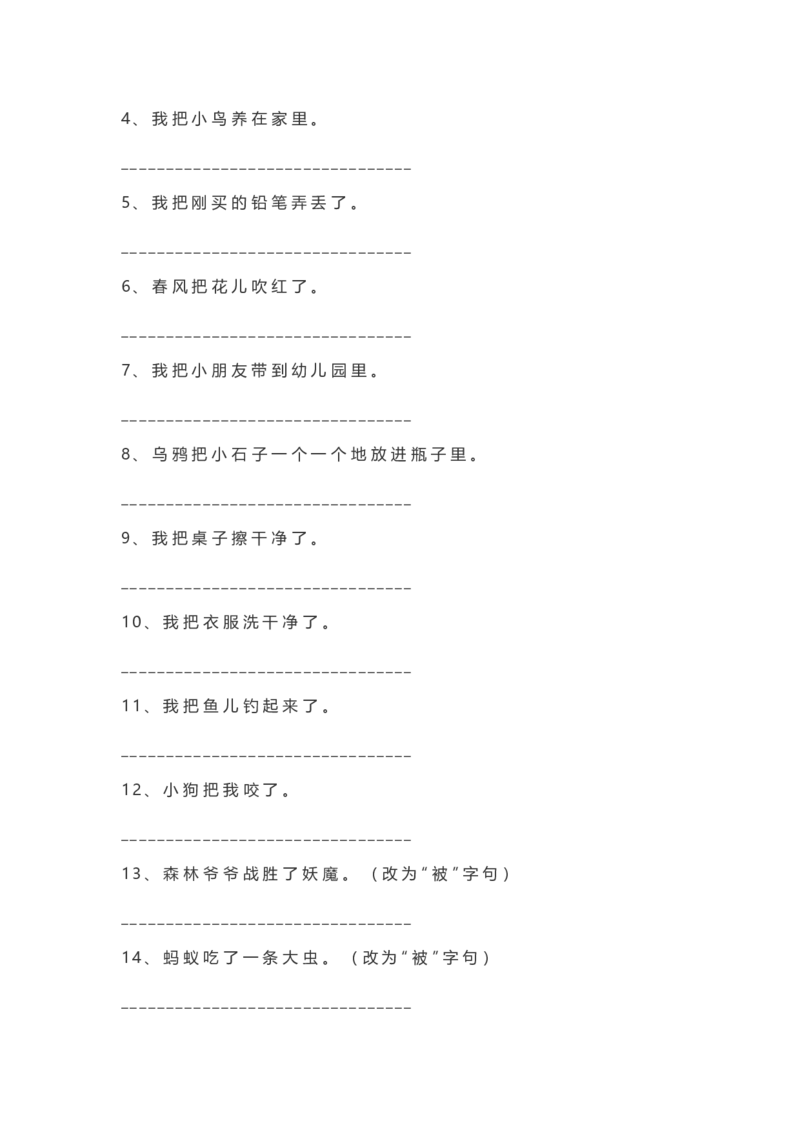 4、我把小鸟养在家里。

________________________________

5、我把刚买的铅笔弄丢了。

________________________________

6、春风把花儿吹红了。

________________________________

7、我把小朋友带到幼儿园里。

________________________________

8、乌鸦把小石子一个一个地放进瓶子里。

________________________________

9、我把桌子擦干净了。

________________________________

10、我把衣服洗干净了。

________________________________

11、我把鱼儿钓起来了。

________________________________

12、小狗把我咬了。

________________________________

13、森林爷爷战胜了妖魔。（改为“被”字句）

________________________________

14、蚂蚁吃了一条大虫。（改为“被”字句）

________________________________